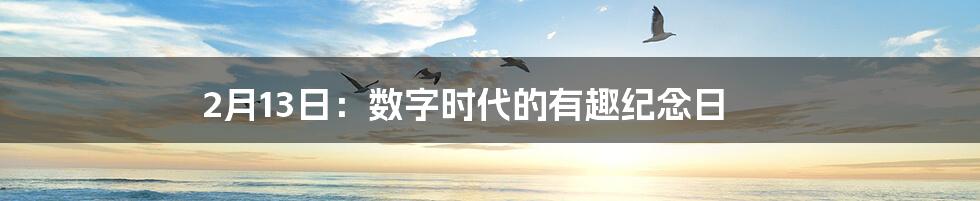 2月13日：数字时代的有趣纪念日